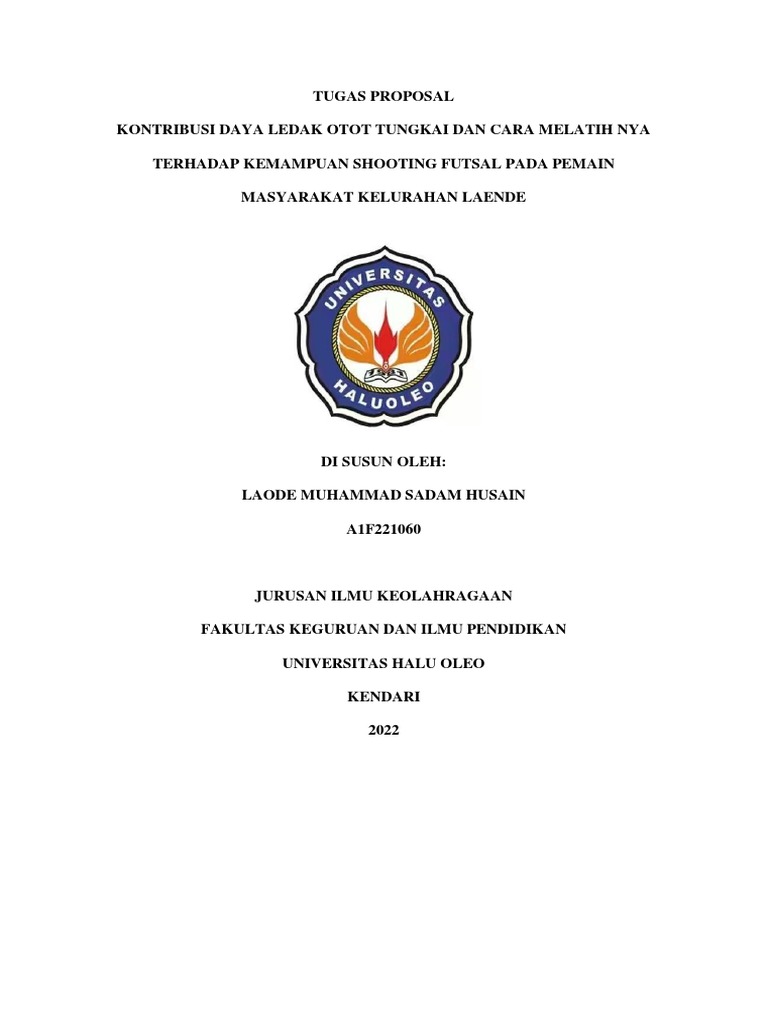 TUGAS PROPOSAL

KONTRIBUSI DAYA LEDAK OTOT TUNGKAI DAN CARA MELATIH NYA

TERHADAP KEMAMPUAN SHOOTING FUTSAL PADA PEMAIN

MASYARAKAT KELURAHAN LAENDE

UNIVERSITAS

HALUOLEO

DI SUSUN OLEH:

LAODE MUHAMMAD SADAM HUSAIN

A1F221060

JURUSAN ILMU KEOLAHRAGAAN

FAKULTAS KEGURUAN DAN ILMU PENDIDIKAN

UNIVERSITAS HALU OLEO

KENDARI

2022